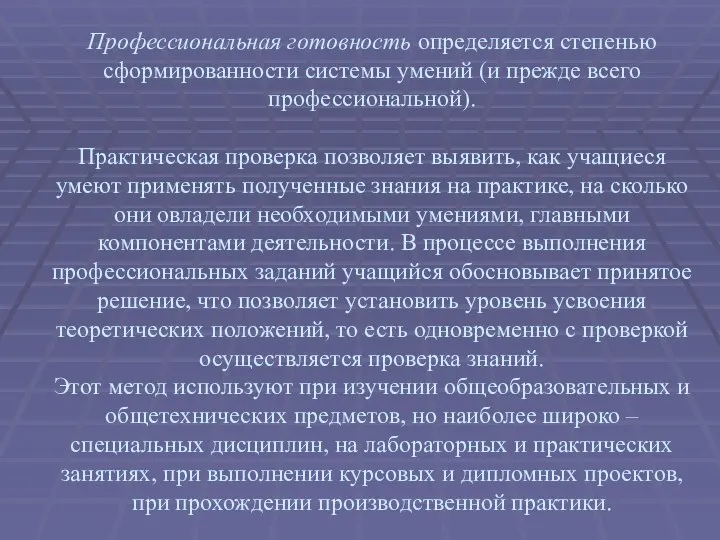 Профессиональная готовность определяется степенью сформированности системы умений (и прежде всего профессиональной).

Практическая проверка позволяет выявить, как учащиеся умеют применять полученные знания на практике, на сколько они овладели необходимыми умениями, главными компонентами деятельности. В процессе выполнения профессиональных заданий учащийся обосновывает принятое решение, что позволяет установить уровень усвоения теоретических положений, то есть одновременно с проверкой осуществляется проверка знаний.
Этот метод используют при изучении общеобразовательных и общетехнических предметов, но наиболее широко – специальных дисциплин, на лабораторных и практических занятиях, при выполнении курсовых и дипломных проектов, при прохождении производственной практики.